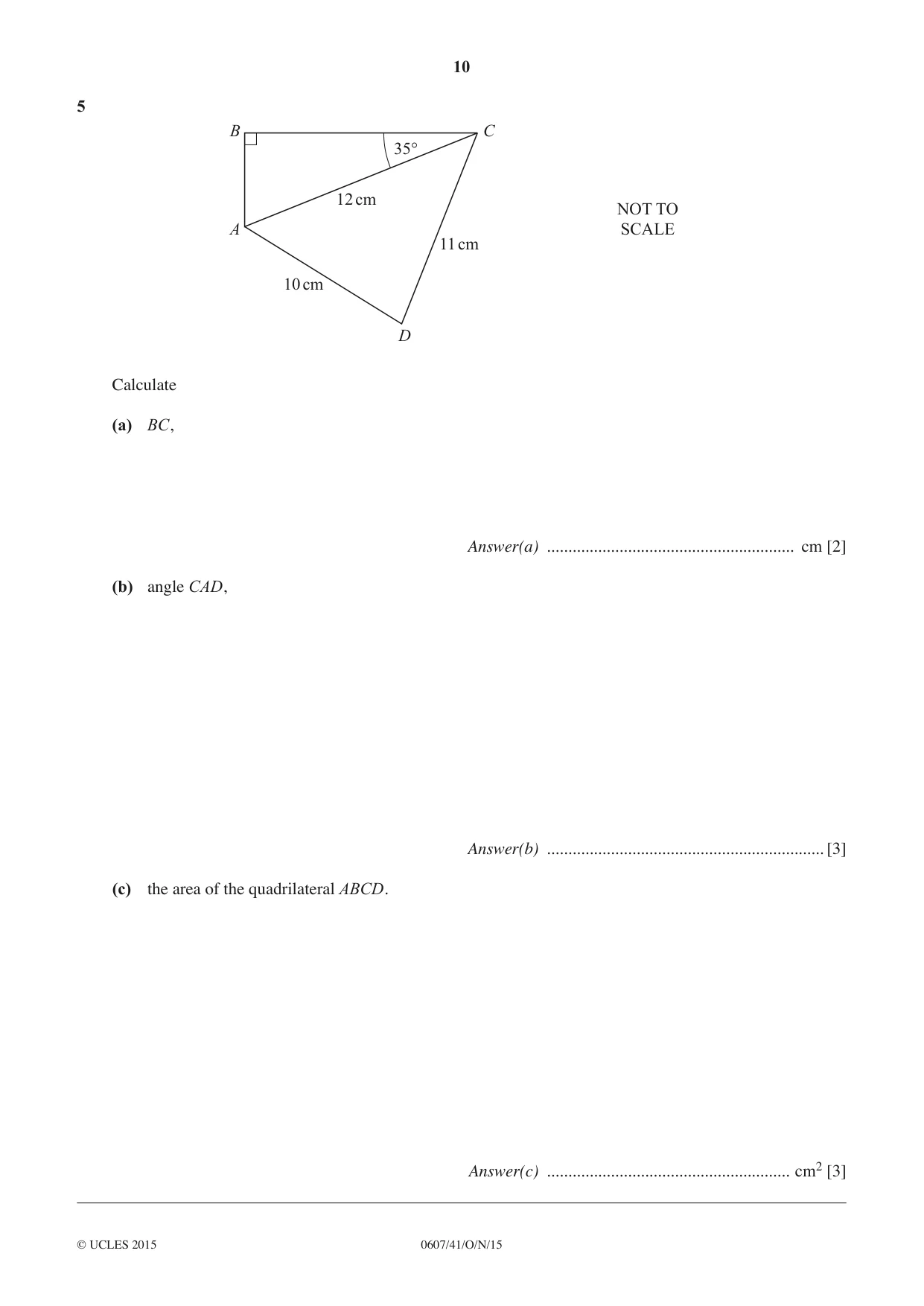 10

5

B C 35° 12 cm A 11 cm 10 cm D

NOT TO
SCALE

Calculate

(a) BC,

Answer(a) ____ cm [2]

(b) angle CAD,

Answer(b) ____ [3]

(c) the area of the quadrilateral ABCD.

Answer(c) ____ $cm^2$ [3]

© UCLES 2015 0607/41/O/N/15